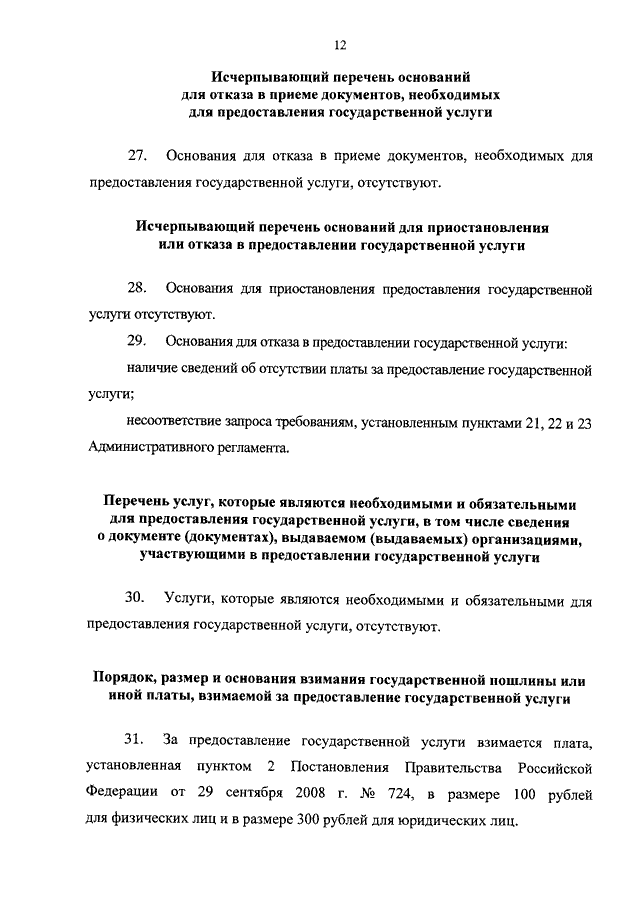 12

Исчерпывающий перечень оснований для отказа в приеме документов, необходимых для предоставления государственной услуги

27. Основания для отказа в приеме документов, необходимых для предоставления государственной услуги, отсутствуют.

Исчерпывающий перечень оснований для приостановления или отказа в предоставлении государственной услуги

28. Основания для приостановления предоставления государственной услуги отсутствуют.

29. Основания для отказа в предоставлении государственной услуги:

наличие сведений об отсутствии платы за предоставление государственной услуги;

несоответствие запроса требованиям, установленным пунктами 21, 22 и 23 Административного регламента.

Перечень услуг, которые являются необходимыми и обязательными для предоставления государственной услуги, в том числе сведения о документе (документах), выдаваемом (выдаваемых) организациями, участвующими в предоставлении государственной услуги

30. Услуги, которые являются необходимыми и обязательными для предоставления государственной услуги, отсутствуют.

Порядок, размер и основания взимания государственной пошлины или иной платы, взимаемой за предоставление государственной услуги

31. За предоставление государственной услуги взимается плата, установленная пунктом 2 Постановления Правительства Российской Федерации от 29 сентября 2008 г. № 724, в размере 100 рублей для физических лиц и в размере 300 рублей для юридических лиц.